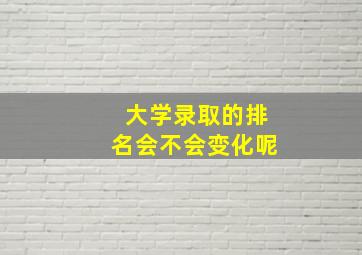 大学录取的排名会不会变化呢